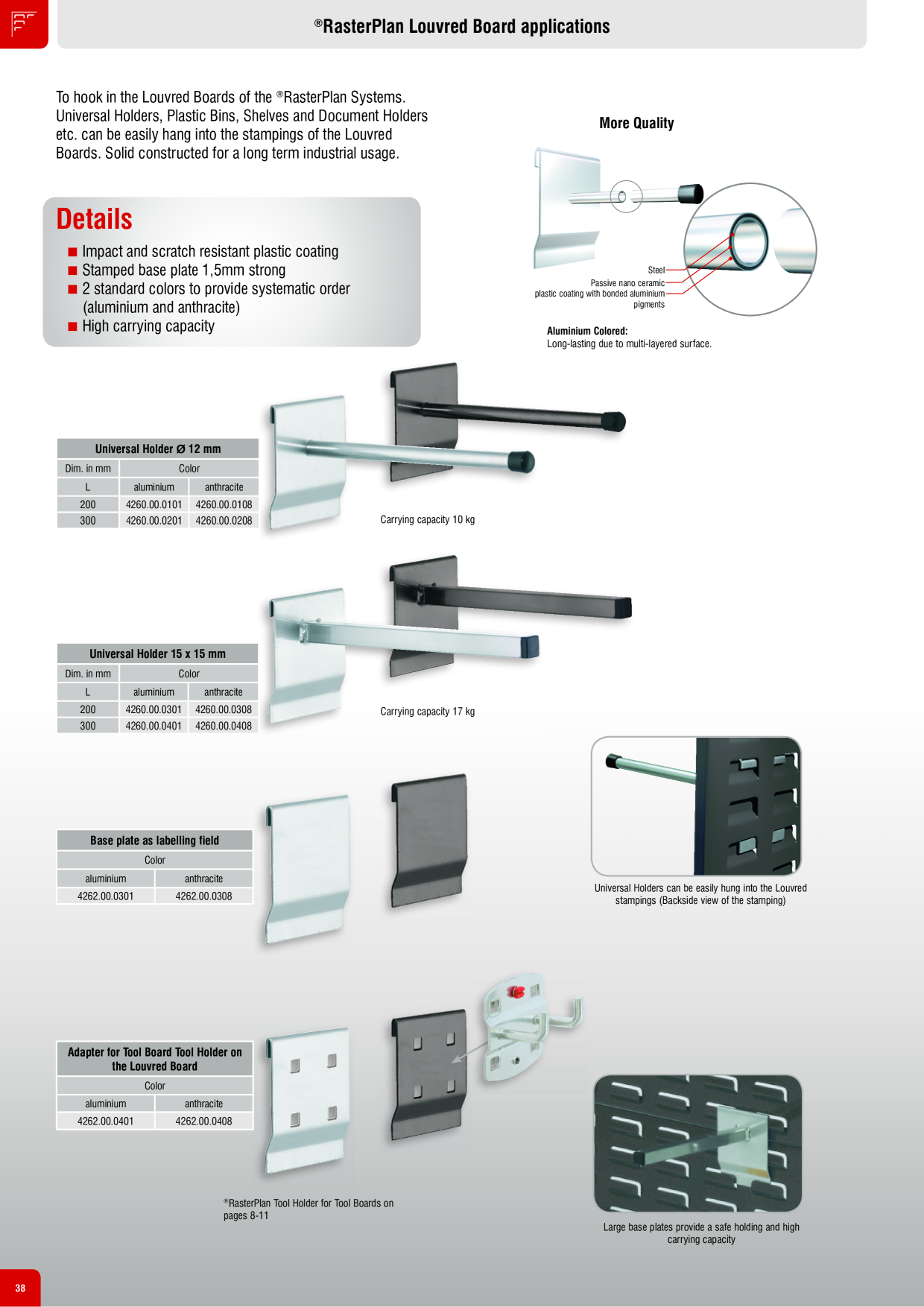 ®RasterPlan Louvred Board applications

To hook in the Louvred Boards of the ®RasterPlan Systems. Universal Holders, Plastic Bins, Shelves and Document Holders etc. can be easily hang into the stampings of the Louvred Boards. Solid constructed for a long term industrial usage.

Details

■ Impact and scratch resistant plastic coating
■ Stamped base plate 1,5mm strong
■ 2 standard colors to provide systematic order (aluminium and anthracite)
■ High carrying capacity

More Quality

Steel
Passive nano ceramic
plastic coating with bonded aluminium pigments

Aluminium Colored:
Long-lasting due to multi-layered surface.

| Universal Holder Ø 12 mm | | |
|---|---|---|
| Dim. in mm | Color | |
| L | aluminium | anthracite |
| 200 | 4260.00.0101 | 4260.00.0108 |
| 300 | 4260.00.0201 | 4260.00.0208 |

Carrying capacity 10 kg

| Universal Holder 15 x 15 mm | | |
|---|---|---|
| Dim. in mm | Color | |
| L | aluminium | anthracite |
| 200 | 4260.00.0301 | 4260.00.0308 |
| 300 | 4260.00.0401 | 4260.00.0408 |

Carrying capacity 17 kg

| Base plate as labelling field | |
|---|---|
| Color | |
| aluminium | anthracite |
| 4262.00.0301 | 4262.00.0308 |

Universal Holders can be easily hung into the Louvred stampings (Backside view of the stamping)

| Adapter for Tool Board Tool Holder on the Louvred Board | |
|---|---|
| Color | |
| aluminium | anthracite |
| 4262.00.0401 | 4262.00.0408 |

®RasterPlan Tool Holder for Tool Boards on pages 8-11

Large base plates provide a safe holding and high carrying capacity

38